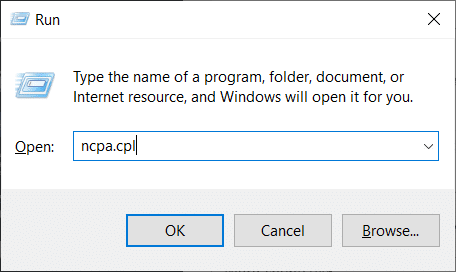 Run

Type the name of a program, folder, document, or Internet resource, and Windows will open it for you.

Open: ncpa.cpl

OK Cancel Browse...